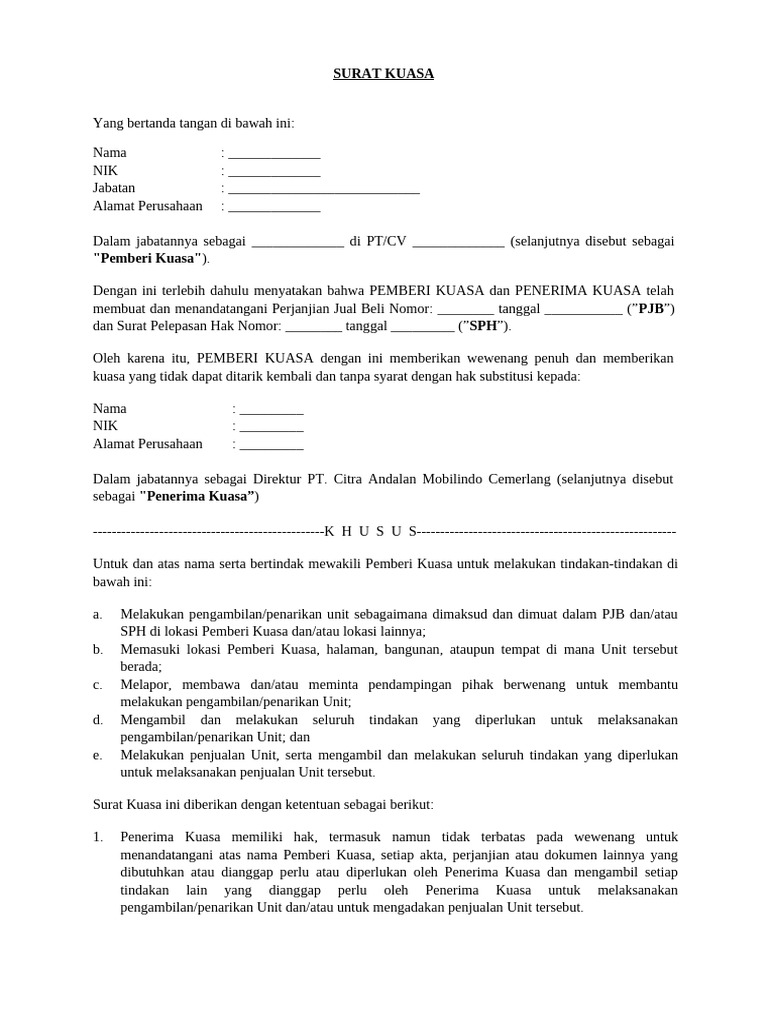 SURAT KUASA

Yang bertanda tangan di bawah ini:

Nama : ____
NIK : ____
Jabatan : ____
Alamat Perusahaan : ____

Dalam jabatannya sebagai ____ di PT/CV ____ (selanjutnya disebut sebagai "Pemberi Kuasa").

Dengan ini terlebih dahulu menyatakan bahwa PEMBERI KUASA dan PENERIMA KUASA telah membuat dan menandatangani Perjanjian Jual Beli Nomor: ____ tanggal ____ ("PJB") dan Surat Pelepasan Hak Nomor: ____ tanggal ____ ("SPH").

Oleh karena itu, PEMBERI KUASA dengan ini memberikan wewenang penuh dan memberikan kuasa yang tidak dapat ditarik kembali dan tanpa syarat dengan hak substitusi kepada:

Nama : ____
NIK : ____
Alamat Perusahaan : ____

Dalam jabatannya sebagai Direktur PT. Citra Andalan Mobilindo Cemerlang (selanjutnya disebut sebagai "Penerima Kuasa")

-------------------------------------------------K H U S U S-------------------------------------------------------

Untuk dan atas nama serta bertindak mewakili Pemberi Kuasa untuk melakukan tindakan-tindakan di bawah ini:

a. Melakukan pengambilan/penarikan unit sebagaimana dimaksud dan dimuat dalam PJB dan/atau SPH di lokasi Pemberi Kuasa dan/atau lokasi lainnya;
b. Memasuki lokasi Pemberi Kuasa, halaman, bangunan, ataupun tempat di mana Unit tersebut berada;
c. Melapor, membawa dan/atau meminta pendampingan pihak berwenang untuk membantu melakukan pengambilan/penarikan Unit;
d. Mengambil dan melakukan seluruh tindakan yang diperlukan untuk melaksanakan pengambilan/penarikan Unit; dan
e. Melakukan penjualan Unit, serta mengambil dan melakukan seluruh tindakan yang diperlukan untuk melaksanakan penjualan Unit tersebut.

Surat Kuasa ini diberikan dengan ketentuan sebagai berikut:

1. Penerima Kuasa memiliki hak, termasuk namun tidak terbatas pada wewenang untuk menandatangani atas nama Pemberi Kuasa, setiap akta, perjanjian atau dokumen lainnya yang dibutuhkan atau dianggap perlu atau diperlukan oleh Penerima Kuasa dan mengambil setiap tindakan lain yang dianggap perlu oleh Penerima Kuasa untuk melaksanakan pengambilan/penarikan Unit dan/atau untuk mengadakan penjualan Unit tersebut.